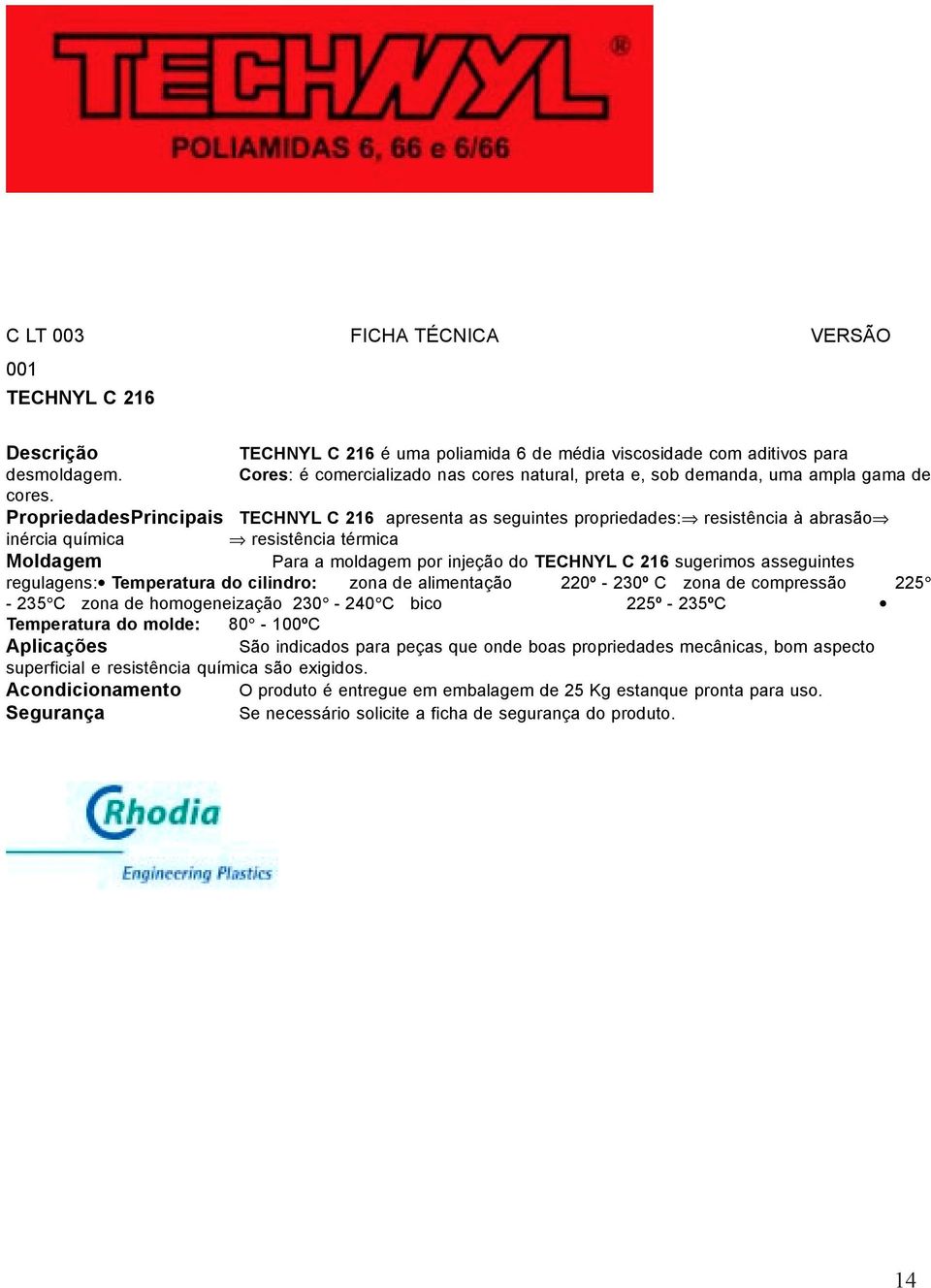 TECHNYL®
POLIAMIDAS 6, 66 e 6/66

C LT 003 FICHA TÉCNICA VERSÃO 001
TECHNYL C 216

Descrição TECHNYL C 216 é uma poliamida 6 de média viscosidade com aditivos para desmoldagem. Cores: é comercializado nas cores natural, preta e, sob demanda, uma ampla gama de cores.
PropriedadesPrincipais TECHNYL C 216 apresenta as seguintes propriedades:⇒ resistência à abrasão⇒ inércia química ⇒ resistência térmica
Moldagem Para a moldagem por injeção do TECHNYL C 216 sugerimos asseguintes regulagens:• Temperatura do cilindro: zona de alimentação 220º - 230º C zona de compressão 225° - 235°C zona de homogeneização 230° - 240°C bico 225º - 235ºC • Temperatura do molde: 80° - 100ºC
Aplicações São indicados para peças que onde boas propriedades mecânicas, bom aspecto superficial e resistência química são exigidos.
Acondicionamento O produto é entregue em embalagem de 25 Kg estanque pronta para uso.
Segurança Se necessário solicite a ficha de segurança do produto.

Rhodia
Engineering Plastics

14